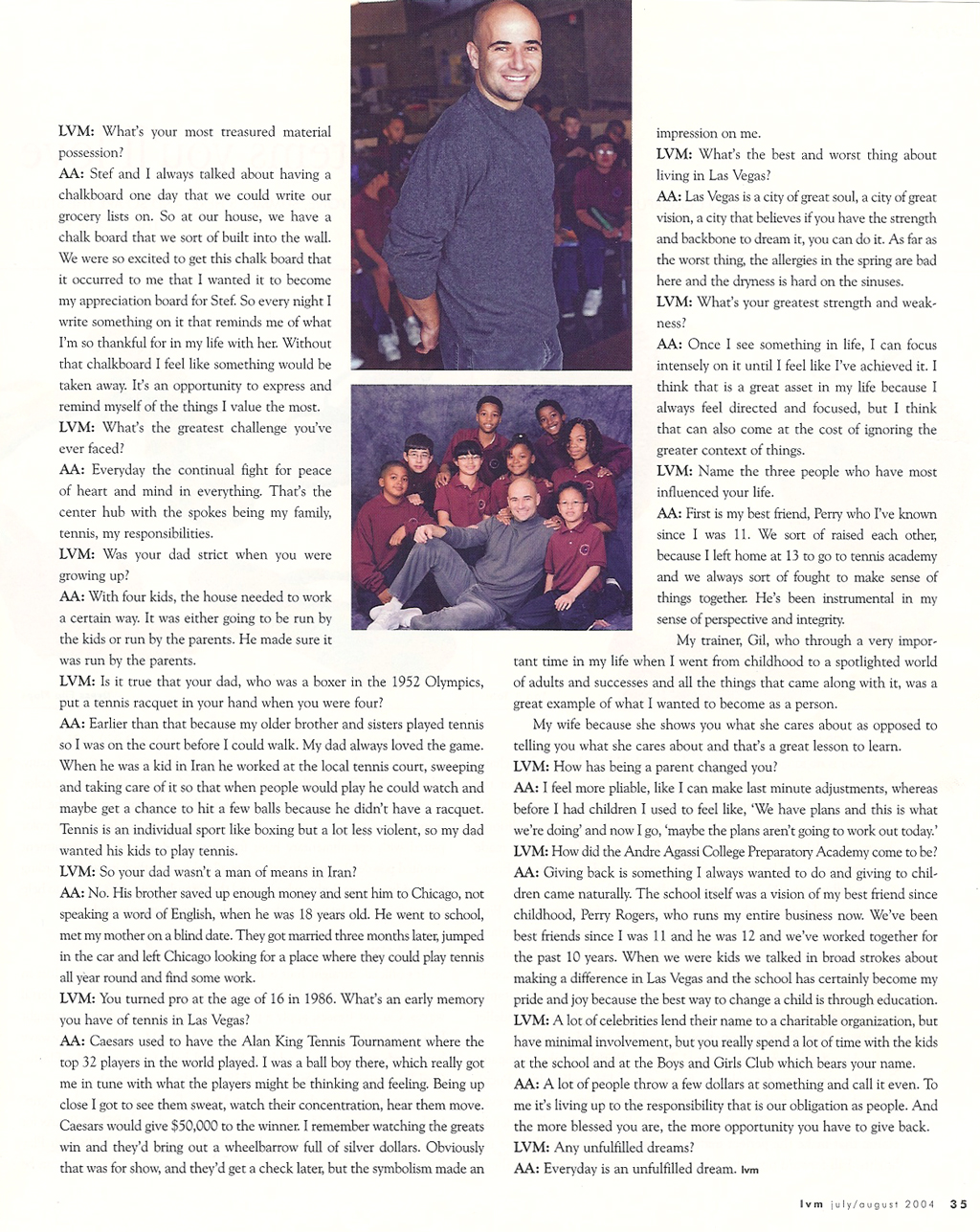 LVM: What's your most treasured material possession?

AA: Stef and I always talked about having a chalkboard one day that we could write our grocery lists on. So at our house, we have a chalk board that we sort of built into the wall. We were so excited to get this chalk board that it occurred to me that I wanted it to become my appreciation board for Stef. So every night I write something on it that reminds me of what I'm so thankful for in my life with her. Without that chalkboard I feel like something would be taken away. It's an opportunity to express and remind myself of the things I value the most.

LVM: What's the greatest challenge you've ever faced?

AA: Everyday the continual fight for peace of heart and mind in everything. That's the center hub with the spokes being my family, tennis, my responsibilities.

LVM: Was your dad strict when you were growing up?

AA: With four kids, the house needed to work a certain way. It was either going to be run by the kids or run by the parents. He made sure it was run by the parents.

LVM: Is it true that your dad, who was a boxer in the 1952 Olympics, put a tennis racquet in your hand when you were four?

AA: Earlier than that because my older brother and sisters played tennis so I was on the court before I could walk. My dad always loved the game. When he was a kid in Iran he worked at the local tennis court, sweeping and taking care of it so that when people would play he could watch and maybe get a chance to hit a few balls because he didn't have a racquet. Tennis is an individual sport like boxing but a lot less violent, so my dad wanted his kids to play tennis.

LVM: So your dad wasn't a man of means in Iran?

AA: No. His brother saved up enough money and sent him to Chicago, not speaking a word of English, when he was 18 years old. He went to school, met my mother on a blind date. They got married three months later, jumped in the car and left Chicago looking for a place where they could play tennis all year round and find some work.

LVM: You turned pro at the age of 16 in 1986. What's an early memory you have of tennis in Las Vegas?

AA: Caesars used to have the Alan King Tennis Tournament where the top 32 players in the world played. I was a ball boy there, which really got me in tune with what the players might be thinking and feeling. Being up close I got to see them sweat, watch their concentration, hear them move. Caesars would give $50,000 to the winner. I remember watching the greats win and they'd bring out a wheelbarrow full of silver dollars. Obviously that was for show, and they'd get a check later, but the symbolism made an impression on me.

LVM: What's the best and worst thing about living in Las Vegas?

AA: Las Vegas is a city of great soul, a city of great vision, a city that believes if you have the strength and backbone to dream it, you can do it. As far as the worst thing, the allergies in the spring are bad here and the dryness is hard on the sinuses.

LVM: What's your greatest strength and weakness?

AA: Once I see something in life, I can focus intensely on it until I feel like I've achieved it. I think that is a great asset in my life because I always feel directed and focused, but I think that can also come at the cost of ignoring the greater context of things.

LVM: Name the three people who have most influenced your life.

AA: First is my best friend, Perry who I've known since I was 11. We sort of raised each other, because I left home at 13 to go to tennis academy and we always sort of fought to make sense of things together. He's been instrumental in my sense of perspective and integrity.

My trainer, Gil, who through a very important time in my life when I went from childhood to a spotlighted world of adults and successes and all the things that came along with it, was a great example of what I wanted to become as a person.

My wife because she shows you what she cares about as opposed to telling you what she cares about and that's a great lesson to learn.

LVM: How has being a parent changed you?

AA: I feel more pliable, like I can make last minute adjustments, whereas before I had children I used to feel like, 'We have plans and this is what we're doing' and now I go, 'maybe the plans aren't going to work out today.'

LVM: How did the Andre Agassi College Preparatory Academy come to be?

AA: Giving back is something I always wanted to do and giving to children came naturally. The school itself was a vision of my best friend since childhood, Perry Rogers, who runs my entire business now. We've been best friends since I was 11 and he was 12 and we've worked together for the past 10 years. When we were kids we talked in broad strokes about making a difference in Las Vegas and the school has certainly become my pride and joy because the best way to change a child is through education.

LVM: A lot of celebrities lend their name to a charitable organization, but have minimal involvement, but you really spend a lot of time with the kids at the school and at the Boys and Girls Club which bears your name.

AA: A lot of people throw a few dollars at something and call it even. To me it's living up to the responsibility that is our obligation as people. And the more blessed you are, the more opportunity you have to give back.

LVM: Any unfulfilled dreams?

AA: Everyday is an unfulfilled dream. lvm

lvm july/august 2004 35